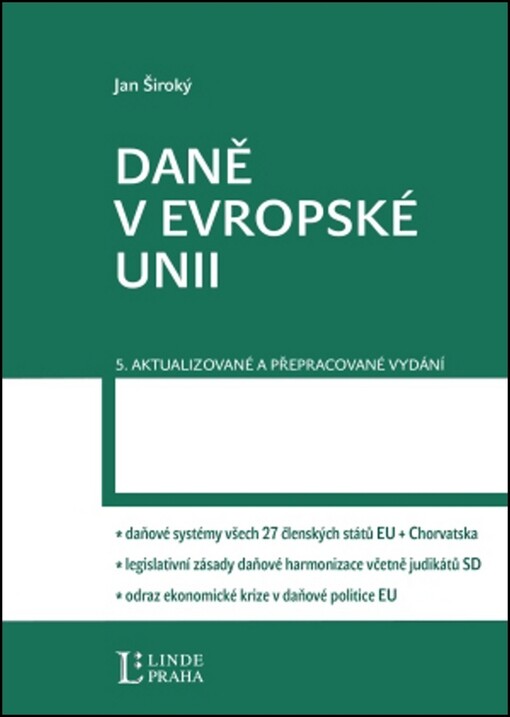 Jan Široký

DANĚ
V EVROPSKÉ
UNII

5. AKTUALIZOVANÉ A PŘEPRACOVANÉ VYDÁNÍ

* daňové systémy všech 27 členských států EU + Chorvatska
* legislativní zásady daňové harmonizace včetně judikátů SD
* odraz ekonomické krize v daňové politice EU

L LINDE PRAHA